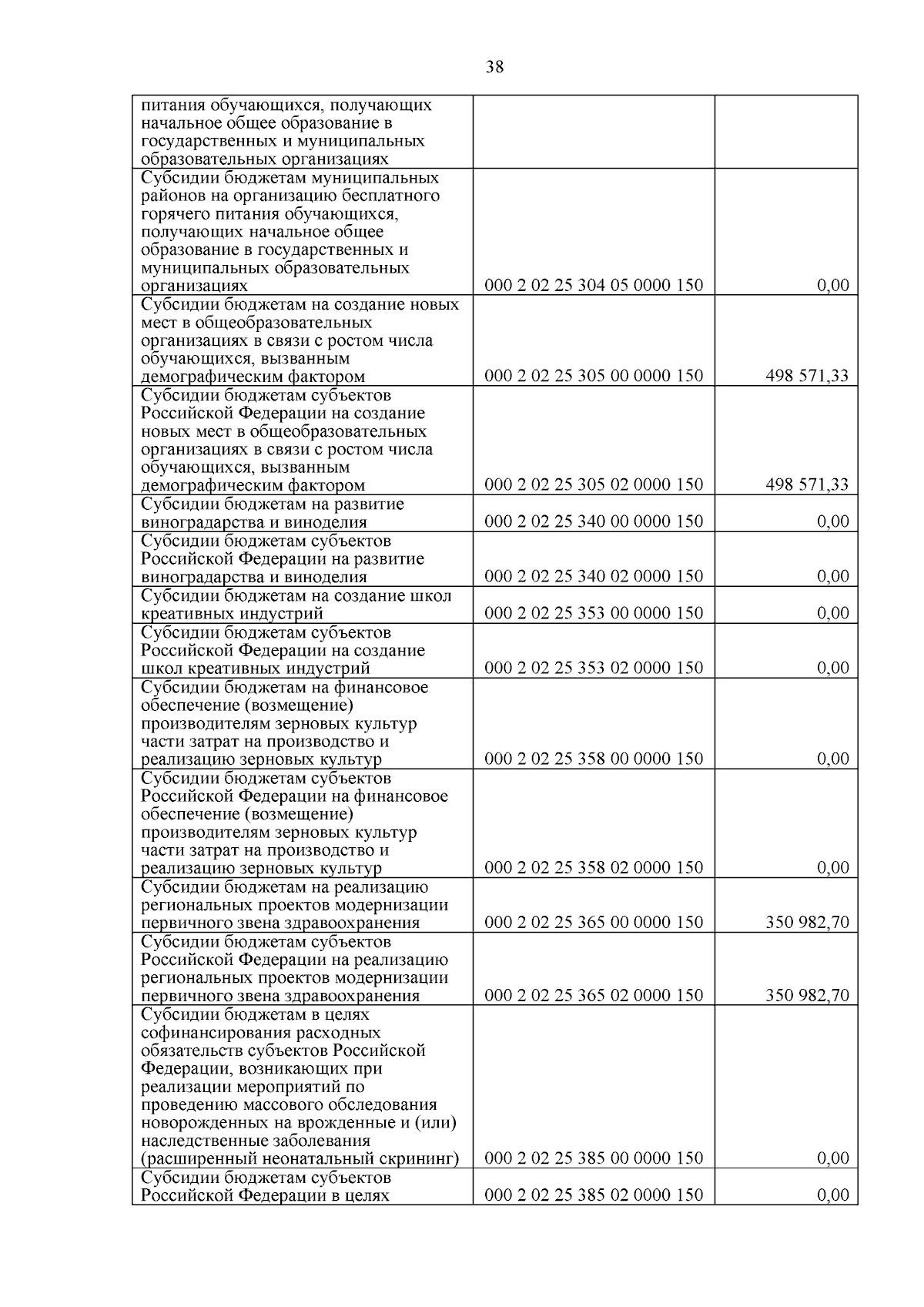 38

| | | |
|---|---|---|
| питания обучающихся, получающих начальное общее образование в государственных и муниципальных образовательных организациях | | |
| Субсидии бюджетам муниципальных районов на организацию бесплатного горячего питания обучающихся, получающих начальное общее образование в государственных и муниципальных образовательных организациях | 000 2 02 25 304 05 0000 150 | 0,00 |
| Субсидии бюджетам на создание новых мест в общеобразовательных организациях в связи с ростом числа обучающихся, вызванным демографическим фактором | 000 2 02 25 305 00 0000 150 | 498 571,33 |
| Субсидии бюджетам субъектов Российской Федерации на создание новых мест в общеобразовательных организациях в связи с ростом числа обучающихся, вызванным демографическим фактором | 000 2 02 25 305 02 0000 150 | 498 571,33 |
| Субсидии бюджетам на развитие виноградарства и виноделия | 000 2 02 25 340 00 0000 150 | 0,00 |
| Субсидии бюджетам субъектов Российской Федерации на развитие виноградарства и виноделия | 000 2 02 25 340 02 0000 150 | 0,00 |
| Субсидии бюджетам на создание школ креативных индустрий | 000 2 02 25 353 00 0000 150 | 0,00 |
| Субсидии бюджетам субъектов Российской Федерации на создание школ креативных индустрий | 000 2 02 25 353 02 0000 150 | 0,00 |
| Субсидии бюджетам на финансовое обеспечение (возмещение) производителям зерновых культур части затрат на производство и реализацию зерновых культур | 000 2 02 25 358 00 0000 150 | 0,00 |
| Субсидии бюджетам субъектов Российской Федерации на финансовое обеспечение (возмещение) производителям зерновых культур части затрат на производство и реализацию зерновых культур | 000 2 02 25 358 02 0000 150 | 0,00 |
| Субсидии бюджетам на реализацию региональных проектов модернизации первичного звена здравоохранения | 000 2 02 25 365 00 0000 150 | 350 982,70 |
| Субсидии бюджетам субъектов Российской Федерации на реализацию региональных проектов модернизации первичного звена здравоохранения | 000 2 02 25 365 02 0000 150 | 350 982,70 |
| Субсидии бюджетам в целях софинансирования расходных обязательств субъектов Российской Федерации, возникающих при реализации мероприятий по проведению массового обследования новорожденных на врожденные и (или) наследственные заболевания (расширенный неонатальный скрининг) | 000 2 02 25 385 00 0000 150 | 0,00 |
| Субсидии бюджетам субъектов Российской Федерации в целях | 000 2 02 25 385 02 0000 150 | 0,00 |